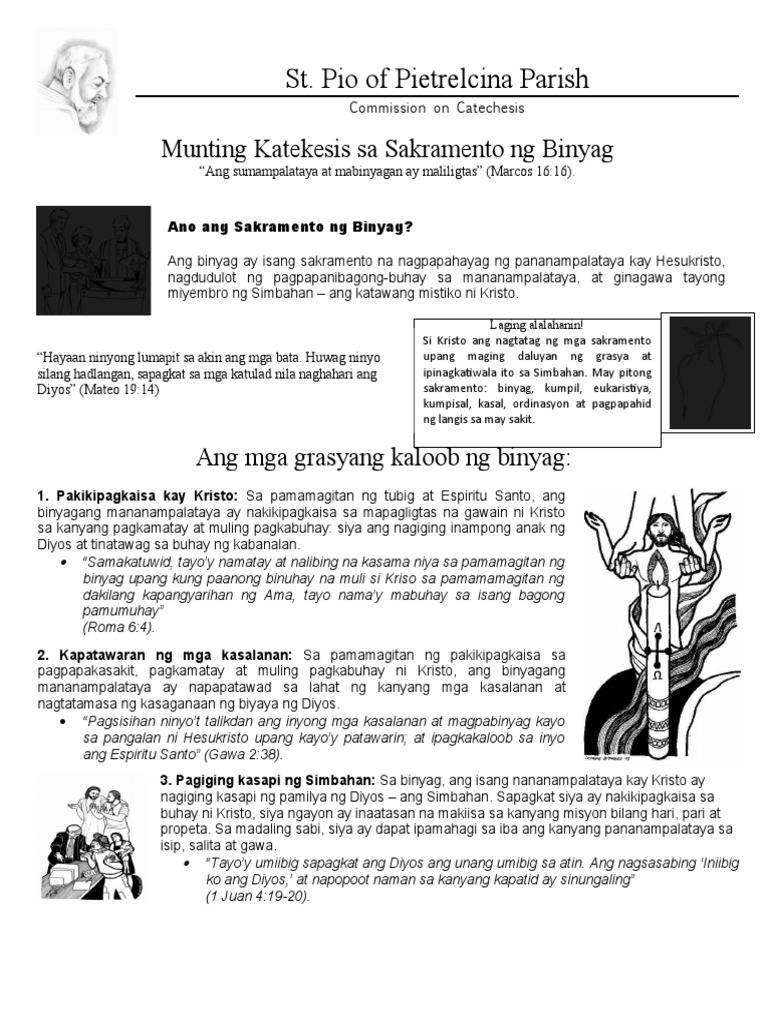 St. Pio of Pietrelcina Parish

Commission on Catechesis

Munting Katekesis sa Sakramento ng Binyag

"Ang sumampalataya at mabinyagan ay maliligtas" (Marcos 16:16).

Ano ang Sakramento ng Binyag?

Ang binyag ay isang sakramento na nagpapahayag ng pananampalataya kay Hesukristo, nagdudulot ng pagpapanibagong-buhay sa mananampalataya, at ginagawa tayong miyembro ng Simbahan – ang katawang mistiko ni Kristo.

"Hayaan ninyong lumapit sa akin ang mga bata. Huwag ninyo silang hadlangan, sapagkat sa mga katulad nila naghahari ang Diyos" (Mateo 19:14)

Laging alalahanin!
Si Kristo ang nagtatag ng mga sakramento upang maging daluyan ng grasya at ipinagkatiwala ito sa Simbahan. May pitong sakramento: binyag, kumpil, eukaristiya, kumpisal, kasal, ordinasyon at pagpapahid ng langis sa may sakit.

Ang mga grasyang kaloob ng binyag:

1. Pakikipagkaisa kay Kristo: Sa pamamagitan ng tubig at Espiritu Santo, ang binyagang mananampalataya ay nakikipagkaisa sa mapagligtas na gawain ni Kristo sa kanyang pagkamatay at muling pagkabuhay: siya ang nagiging inampong anak ng Diyos at tinatawag sa buhay ng kabanalan.
• "Samakatuwid, tayo'y namatay at nalibing na kasama niya sa pamamagitan ng binyag upang kung paanong binuhay na muli si Kriso sa pamamamagitan ng dakilang kapangyarihan ng Ama, tayo nama'y mabuhay sa isang bagong pamumuhay"
(Roma 6:4).

2. Kapatawaran ng mga kasalanan: Sa pamamagitan ng pakikipagkaisa sa pagpapakasakit, pagkamatay at muling pagkabuhay ni Kristo, ang binyagang mananampalataya ay napapatawad sa lahat ng kanyang mga kasalanan at nagtatamasa ng kasaganaan ng biyaya ng Diyos.
• "Pagsisihan ninyo't talikdan ang inyong mga kasalanan at magpabinyag kayo sa pangalan ni Hesukristo upang kayo'y patawarin; at ipagkakaloob sa inyo ang Espiritu Santo" (Gawa 2:38).

3. Pagiging kasapi ng Simbahan: Sa binyag, ang isang nananampalataya kay Kristo ay nagiging kasapi ng pamilya ng Diyos – ang Simbahan. Sapagkat siya ay nakikipagkaisa sa buhay ni Kristo, siya ngayon ay inaatasan na makiisa sa kanyang misyon bilang hari, pari at propeta. Sa madaling sabi, siya ay dapat ipamahagi sa iba ang kanyang pananampalataya sa isip, salita at gawa.
• "Tayo'y umiibig sapagkat ang Diyos ang unang umibig sa atin. Ang nagsasabing 'Iniibig ko ang Diyos,' at napopoot naman sa kanyang kapatid ay sinungaling"
(1 Juan 4:19-20).